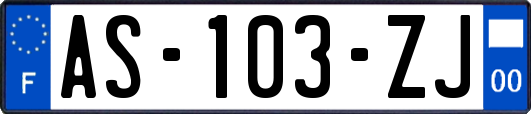 F
AS-103-ZJ
00